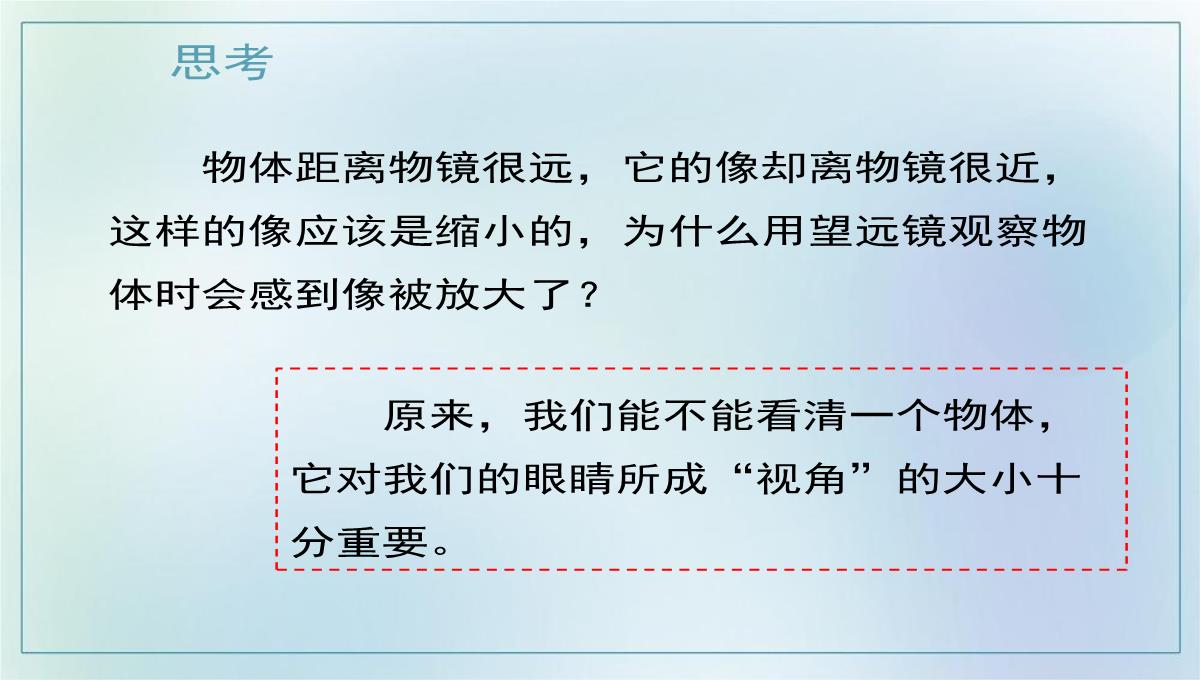 思考

物体距离物镜很远，它的像却离物镜很近，这样的像应该是缩小的，为什么用望远镜观察物体时会感到像被放大了？

原来，我们能不能看清一个物体，它对我们的眼睛所成“视角”的大小十分重要。